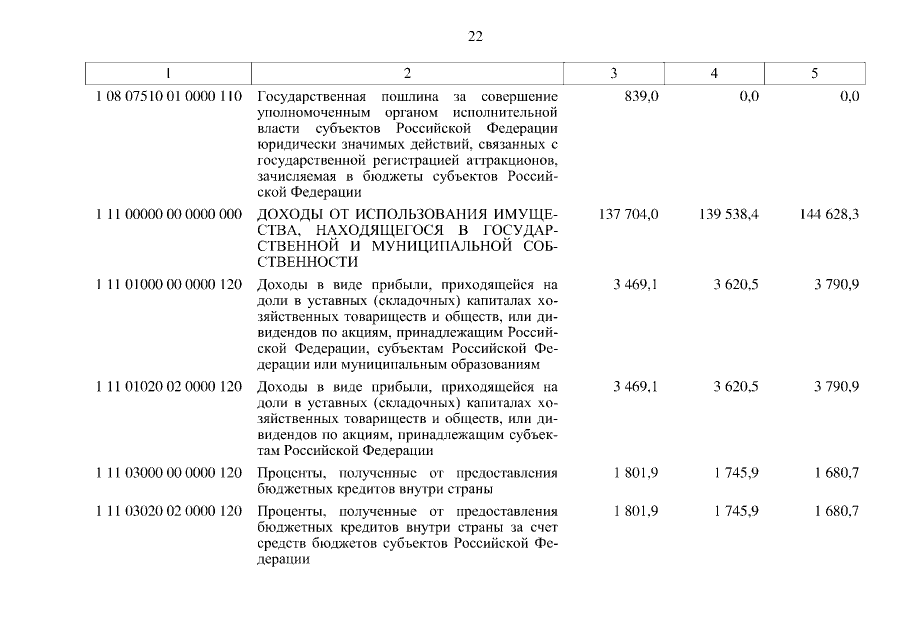 22

| 1 | 2 | 3 | 4 | 5 |
|---|---|---|---|---|
| 1 08 07510 01 0000 110 | Государственная пошлина за совершение уполномоченным органом исполнительной власти субъектов Российской Федерации юридически значимых действий, связанных с государственной регистрацией аттракционов, зачисляемая в бюджеты субъектов Российской Федерации | 839,0 | 0,0 | 0,0 |
| 1 11 00000 00 0000 000 | ДОХОДЫ ОТ ИСПОЛЬЗОВАНИЯ ИМУЩЕСТВА, НАХОДЯЩЕГОСЯ В ГОСУДАРСТВЕННОЙ И МУНИЦИПАЛЬНОЙ СОБСТВЕННОСТИ | 137 704,0 | 139 538,4 | 144 628,3 |
| 1 11 01000 00 0000 120 | Доходы в виде прибыли, приходящейся на доли в уставных (складочных) капиталах хозяйственных товариществ и обществ, или дивидендов по акциям, принадлежащим Российской Федерации, субъектам Российской Федерации или муниципальным образованиям | 3 469,1 | 3 620,5 | 3 790,9 |
| 1 11 01020 02 0000 120 | Доходы в виде прибыли, приходящейся на доли в уставных (складочных) капиталах хозяйственных товариществ и обществ, или дивидендов по акциям, принадлежащим субъектам Российской Федерации | 3 469,1 | 3 620,5 | 3 790,9 |
| 1 11 03000 00 0000 120 | Проценты, полученные от предоставления бюджетных кредитов внутри страны | 1 801,9 | 1 745,9 | 1 680,7 |
| 1 11 03020 02 0000 120 | Проценты, полученные от предоставления бюджетных кредитов внутри страны за счет средств бюджетов субъектов Российской Федерации | 1 801,9 | 1 745,9 | 1 680,7 |